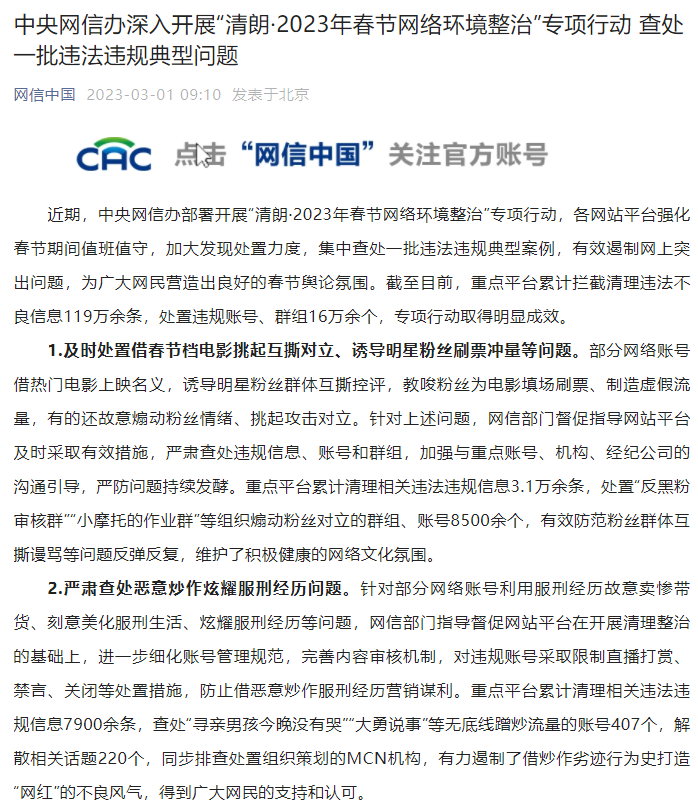 中央网信办深入开展“清朗·2023年春节网络环境整治”专项行动 查处一批违法违规典型问题

网信中国 2023-03-01 09:10 发表于北京

CAC 点击“网信中国”关注官方账号

近期，中央网信办部署开展“清朗·2023年春节网络环境整治”专项行动，各网站平台强化春节期间值班值守，加大发现处置力度，集中查处一批违法违规典型案例，有效遏制网上突出问题，为广大网民营造出良好的春节舆论氛围。截至目前，重点平台累计拦截清理违法不良信息119万余条，处置违规账号、群组16万余个，专项行动取得明显成效。

1.及时处置借春节档电影挑起互撕对立、诱导明星粉丝刷票冲量等问题。部分网络账号借热门电影上映名义，诱导明星粉丝群体互撕控评，教唆粉丝为电影填场刷票、制造虚假流量，有的还故意煽动粉丝情绪、挑起攻击对立。针对上述问题，网信部门督促指导网站平台及时采取有效措施，严肃查处违规信息、账号和群组，加强与重点账号、机构、经纪公司的沟通引导，严防问题持续发酵。重点平台累计清理相关违法违规信息3.1万余条，处置“反黑粉审核群”“小摩托的作业群”等组织煽动粉丝对立的群组、账号8500余个，有效防范粉丝群体互撕谩骂等问题反弹反复，维护了积极健康的网络文化氛围。

2.严肃查处恶意炒作炫耀服刑经历问题。针对部分网络账号利用服刑经历故意卖惨带货、刻意美化服刑生活、炫耀服刑经历等问题，网信部门指导督促网站平台在开展清理整治的基础上，进一步细化账号管理规范，完善内容审核机制，对违规账号采取限制直播打赏、禁言、关闭等处置措施，防止借恶意炒作服刑经历营销谋利。重点平台累计清理相关违法违规信息7900余条，查处“寻亲男孩今晚没有哭”“大勇说事”等无底线蹭炒流量的账号407个，解散相关话题220个，同步排查处置组织策划的MCN机构，有力遏制了借炒作劣迹行为史打造“网红”的不良风气，得到广大网民的支持和认可。